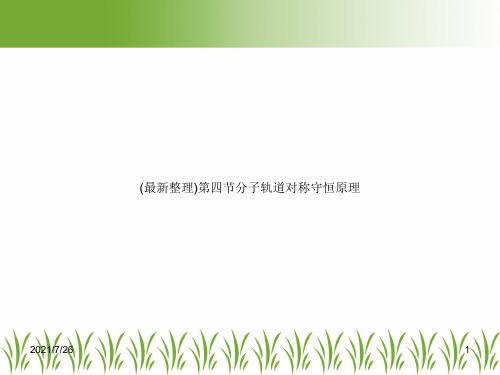 (最新整理)第四节分子轨道对称守恒原理

2021/7/26

1